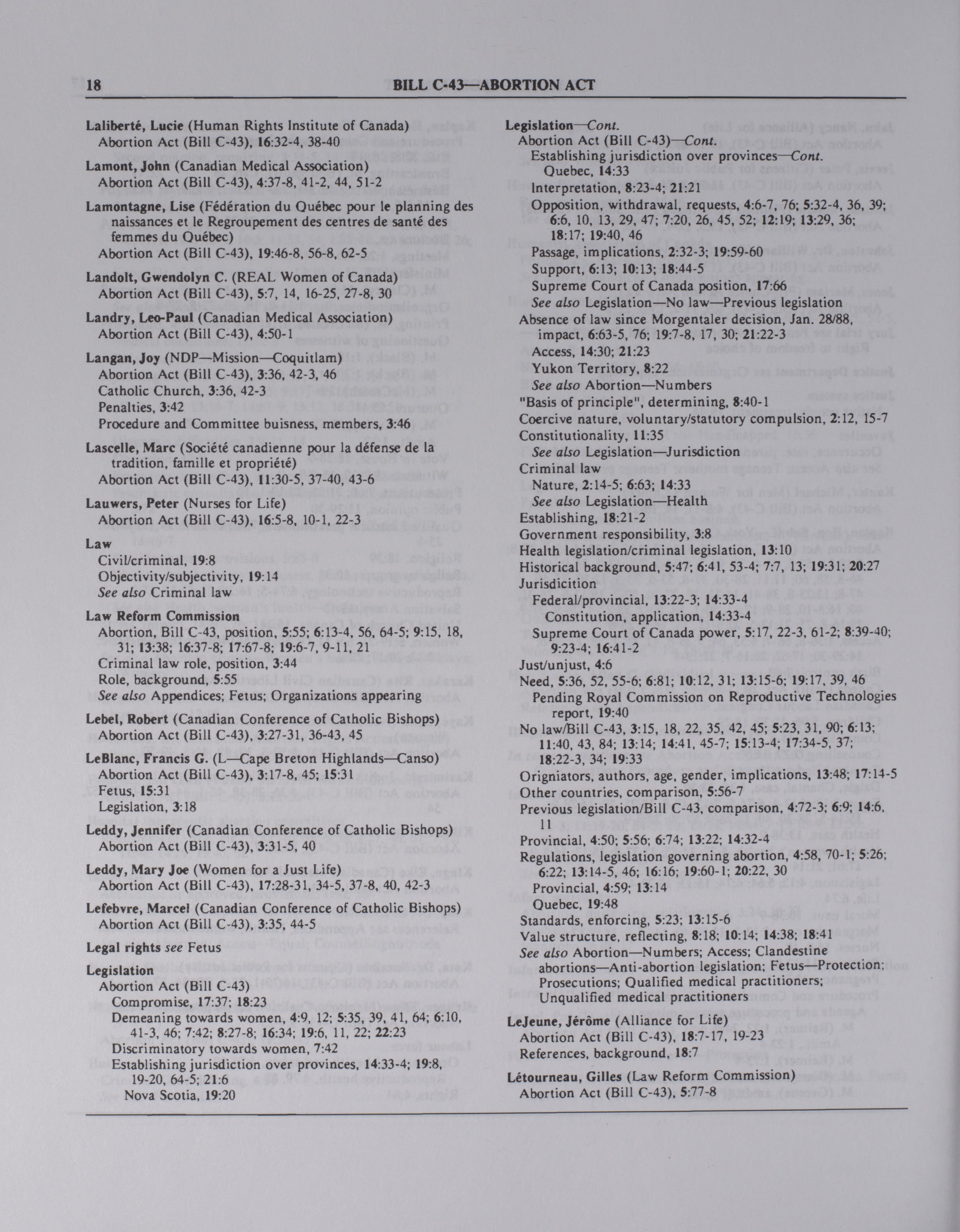 18 BILL C-43—ABORTION ACT

Laliberté, Lucie (Human Rights Institute of Canada)
Abortion Act (Bill C-43), 16:32-4, 38-40

Lamont, John (Canadian Medical Association)
Abortion Act (Bill C-43), 4:37-8, 41-2, 44, 51-2

Lamontagne, Lise (Fédération du Québec pour le planning des naissances et le Regroupement des centres de santé des femmes du Québec)
Abortion Act (Bill C-43), 19:46-8, 56-8, 62-5

Landolt, Gwendolyn C. (REAL Women of Canada)
Abortion Act (Bill C-43), 5:7, 14, 16-25, 27-8, 30

Landry, Leo-Paul (Canadian Medical Association)
Abortion Act (Bill C-43), 4:50-1

Langan, Joy (NDP—Mission—Coquitlam)
Abortion Act (Bill C-43), 3:36, 42-3, 46
Catholic Church, 3:36, 42-3
Penalties, 3:42
Procedure and Committee buisness, members, 3:46

Lascelle, Marc (Société canadienne pour la défense de la tradition, famille et propriété)
Abortion Act (Bill C-43), 11:30-5, 37-40, 43-6

Lauwers, Peter (Nurses for Life)
Abortion Act (Bill C-43), 16:5-8, 10-1, 22-3

Law
Civil/criminal, 19:8
Objectivity/subjectivity, 19:14
See also Criminal law

Law Reform Commission
Abortion, Bill C-43, position, 5:55; 6:13-4, 56, 64-5; 9:15, 18, 31; 13:38; 16:37-8; 17:67-8; 19:6-7, 9-11, 21
Criminal law role, position, 3:44
Role, background, 5:55
See also Appendices; Fetus; Organizations appearing

Lebel, Robert (Canadian Conference of Catholic Bishops)
Abortion Act (Bill C-43), 3:27-31, 36-43, 45

LeBlanc, Francis G. (L—Cape Breton Highlands—Canso)
Abortion Act (Bill C-43), 3:17-8, 45; 15:31
Fetus, 15:31
Legislation, 3:18

Leddy, Jennifer (Canadian Conference of Catholic Bishops)
Abortion Act (Bill C-43), 3:31-5, 40

Leddy, Mary Joe (Women for a Just Life)
Abortion Act (Bill C-43), 17:28-31, 34-5, 37-8, 40, 42-3

Lefebvre, Marcel (Canadian Conference of Catholic Bishops)
Abortion Act (Bill C-43), 3:35, 44-5

Legal rights see Fetus

Legislation
Abortion Act (Bill C-43)
Compromise, 17:37; 18:23
Demeaning towards women, 4:9, 12; 5:35, 39, 41, 64; 6:10, 41-3, 46; 7:42; 8:27-8; 16:34; 19:6, 11, 22; 22:23
Discriminatory towards women, 7:42
Establishing jurisdiction over provinces, 14:33-4; 19:8, 19-20, 64-5; 21:6
Nova Scotia, 19:20

Legislation—Cont.
Abortion Act (Bill C-43)—Cont.
Establishing jurisdiction over provinces—Cont.
Quebec, 14:33
Interpretation, 8:23-4; 21:21
Opposition, withdrawal, requests, 4:6-7, 76; 5:32-4, 36, 39; 6:6, 10, 13, 29, 47; 7:20, 26, 45, 52; 12:19; 13:29, 36; 18:17; 19:40, 46
Passage, implications, 2:32-3; 19:59-60
Support, 6:13; 10:13; 18:44-5
Supreme Court of Canada position, 17:66
See also Legislation—No law—Previous legislation
Absence of law since Morgentaler decision, Jan. 28/88, impact, 6:63-5, 76; 19:7-8, 17, 30; 21:22-3
Access, 14:30; 21:23
Yukon Territory, 8:22
See also Abortion—Numbers
"Basis of principle", determining, 8:40-1
Coercive nature, voluntary/statutory compulsion, 2:12, 15-7
Constitutionality, 11:35
See also Legislation—Jurisdiction
Criminal law
Nature, 2:14-5; 6:63; 14:33
See also Legislation—Health
Establishing, 18:21-2
Government responsibility, 3:8
Health legislation/criminal legislation, 13:10
Historical background, 5:47; 6:41, 53-4; 7:7, 13; 19:31; 20:27
Jurisdicition
Federal/provincial, 13:22-3; 14:33-4
Constitution, application, 14:33-4
Supreme Court of Canada power, 5:17, 22-3, 61-2; 8:39-40; 9:23-4; 16:41-2
Just/unjust, 4:6
Need, 5:36, 52, 55-6; 6:81; 10:12, 31; 13:15-6; 19:17, 39, 46
Pending Royal Commission on Reproductive Technologies report, 19:40
No law/Bill C-43, 3:15, 18, 22, 35, 42, 45; 5:23, 31, 90; 6:13; 11:40, 43, 84; 13:14; 14:41, 45-7; 15:13-4; 17:34-5, 37; 18:22-3, 34; 19:33
Origniators, authors, age, gender, implications, 13:48; 17:14-5
Other countries, comparison, 5:56-7
Previous legislation/Bill C-43, comparison, 4:72-3; 6:9; 14:6, 11
Provincial, 4:50; 5:56; 6:74; 13:22; 14:32-4
Regulations, legislation governing abortion, 4:58, 70-1; 5:26; 6:22; 13:14-5, 46; 16:16; 19:60-1; 20:22, 30
Provincial, 4:59; 13:14
Quebec, 19:48
Standards, enforcing, 5:23; 13:15-6
Value structure, reflecting, 8:18; 10:14; 14:38; 18:41
See also Abortion—Numbers; Access; Clandestine abortions—Anti-abortion legislation; Fetus—Protection; Prosecutions; Qualified medical practitioners; Unqualified medical practitioners

LeJeune, Jérôme (Alliance for Life)
Abortion Act (Bill C-43), 18:7-17, 19-23
References, background, 18:7

Létourneau, Gilles (Law Reform Commission)
Abortion Act (Bill C-43), 5:77-8